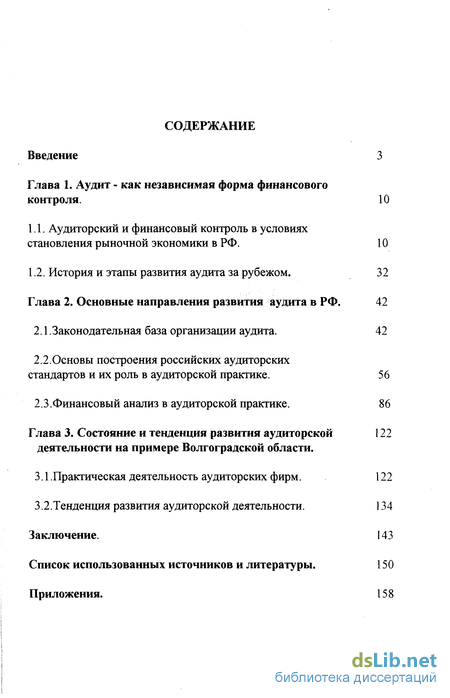 СОДЕРЖАНИЕ

Введение 3

Глава 1. Аудит - как независимая форма финансового контроля. 10

1.1. Аудиторский и финансовый контроль в условиях становления рыночной экономики в РФ. 10

1.2. История и этапы развития аудита за рубежом. 32

Глава 2. Основные направления развития аудита в РФ. 42

2.1.Законодательная база организации аудита. 42

2.2.Основы построения российских аудиторских стандартов и их роль в аудиторской практике. 56

2.3.Финансовый анализ в аудиторской практике. 86

Глава 3. Состояние и тенденция развития аудиторской деятельности на примере Волгоградской области. 122

3.1.Практическая деятельность аудиторских фирм. 122

3.2.Тенденция развития аудиторской деятельности. 134

Заключение. 143

Список использованных источников и литературы. 150

Приложения. 158

dsLib.net
библиотека диссертаций